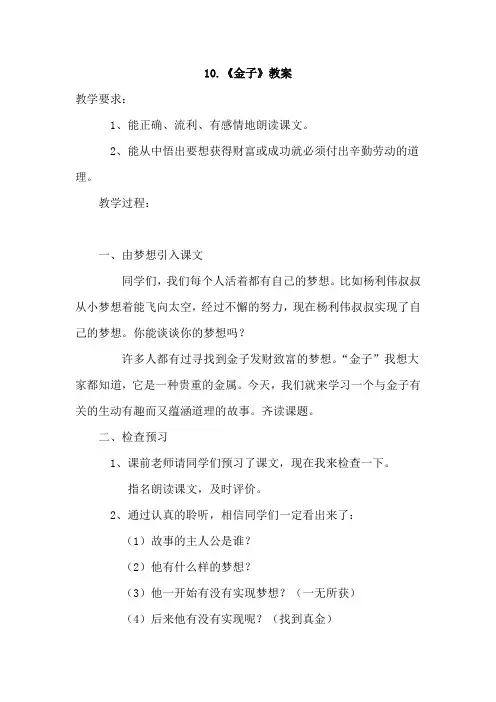 10.《金子》教案

教学要求：

1、能正确、流利、有感情地朗读课文。

2、能从中悟出要想获得财富或成功就必须付出辛勤劳动的道理。

教学过程：

一、由梦想引入课文

同学们，我们每个人活着都有自己的梦想。比如杨利伟叔叔从小梦想着能飞向太空，经过不懈的努力，现在杨利伟叔叔实现了自己的梦想。你能谈谈你的梦想吗？

许多人都有过寻找到金子发财致富的梦想。“金子”我想大家都知道，它是一种贵重的金属。今天，我们就来学习一个与金子有关的生动有趣而又蕴涵道理的故事。齐读课题。

二、检查预习

1、课前老师请同学们预习了课文，现在我来检查一下。

指名朗读课文，及时评价。

2、通过认真的聆听，相信同学们一定看出来了：

（1）故事的主人公是谁？

（2）他有什么样的梦想？

（3）他一开始有没有实现梦想？（一无所获）

（4）后来他有没有实现呢？（找到真金）